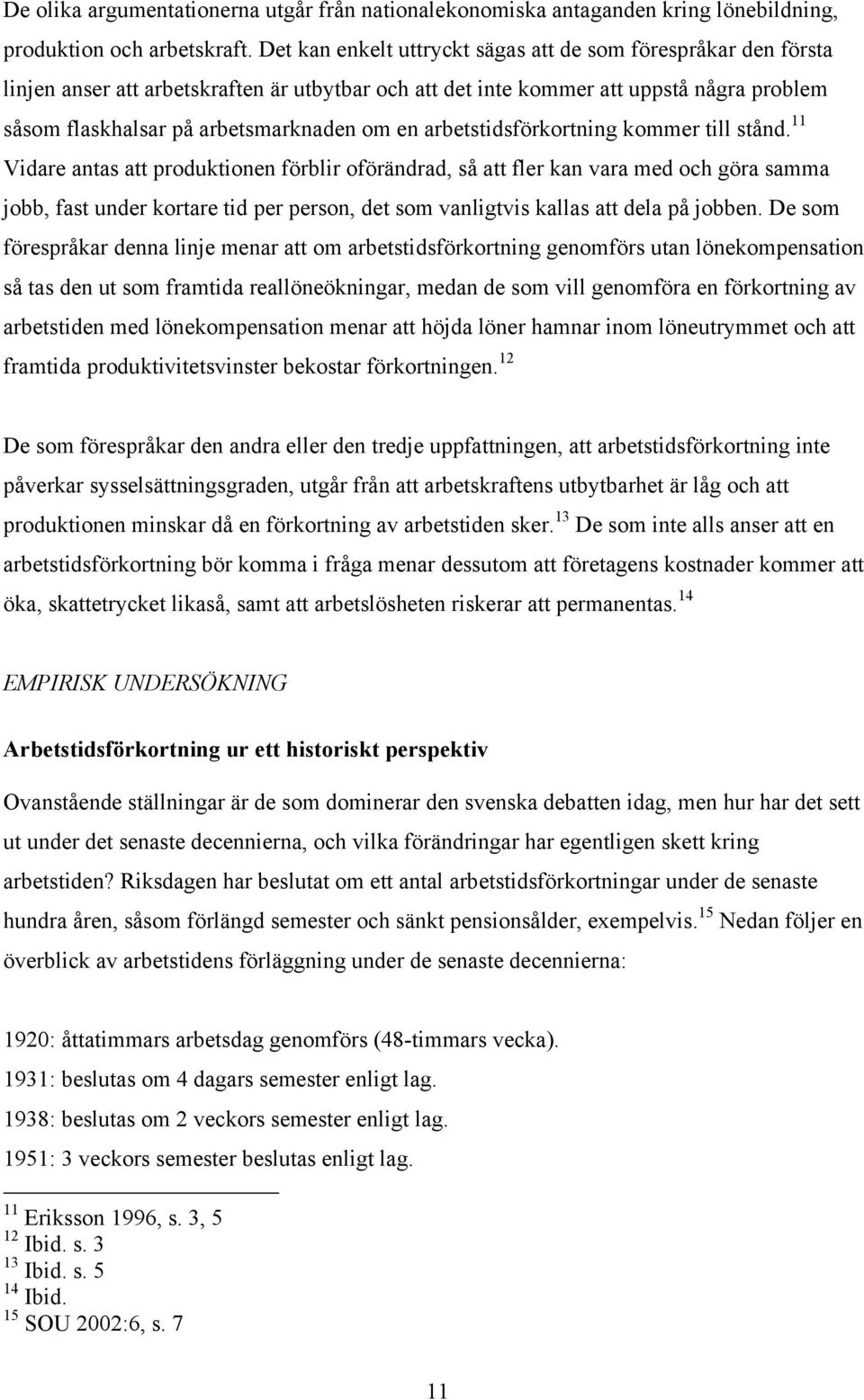 De olika argumentationerna utgår från nationalekonomiska antaganden kring lönebildning, produktion och arbetskraft. Det kan enkelt uttryckt sägas att de som förespråkar den första linjen anser att arbetskraften är utbytbar och att det inte kommer att uppstå några problem såsom flaskhalsar på arbetsmarknaden om en arbetstidsförkortning kommer till stånd.$^{11}$ Vidare antas att produktionen förblir oförändrad, så att fler kan vara med och göra samma jobb, fast under kortare tid per person, det som vanligtvis kallas att dela på jobben. De som förespråkar denna linje menar att om arbetstidsförkortning genomförs utan lönekompensation så tas den ut som framtida reallöneökningar, medan de som vill genomföra en förkortning av arbetstiden med lönekompensation menar att höjda löner hamnar inom löneutrymmet och att framtida produktivitetsvinster bekostar förkortningen.$^{12}$

De som förespråkar den andra eller den tredje uppfattningen, att arbetstidsförkortning inte påverkar sysselsättningsgraden, utgår från att arbetskraftens utbytbarhet är låg och att produktionen minskar då en förkortning av arbetstiden sker.$^{13}$ De som inte alls anser att en arbetstidsförkortning bör komma i fråga menar dessutom att företagens kostnader kommer att öka, skattetrycket likaså, samt att arbetslösheten riskerar att permanentas.$^{14}$

EMPIRISK UNDERSÖKNING

Arbetstidsförkortning ur ett historiskt perspektiv

Ovanstående ställningar är de som dominerar den svenska debatten idag, men hur har det sett ut under det senaste decennierna, och vilka förändringar har egentligen skett kring arbetstiden? Riksdagen har beslutat om ett antal arbetstidsförkortningar under de senaste hundra åren, såsom förlängd semester och sänkt pensionsålder, exempelvis.$^{15}$ Nedan följer en överblick av arbetstidens förläggning under de senaste decennierna:

1920: åttatimmars arbetsdag genomförs (48-timmars vecka).
1931: beslutas om 4 dagars semester enligt lag.
1938: beslutas om 2 veckors semester enligt lag.
1951: 3 veckors semester beslutas enligt lag.

$^{11}$ Eriksson 1996, s. 3, 5
$^{12}$ Ibid. s. 3
$^{13}$ Ibid. s. 5
$^{14}$ Ibid.
$^{15}$ SOU 2002:6, s. 7

11